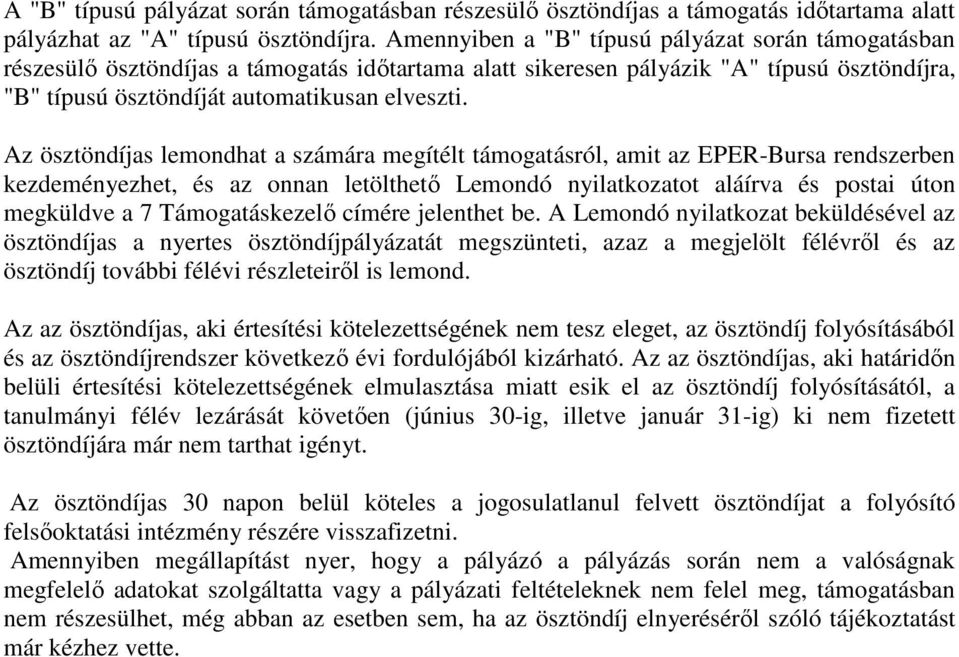 A "B" típusú pályázat során támogatásban részesülő ösztöndíjas a támogatás időtartama alatt pályázhat az "A" típusú ösztöndíjra. Amennyiben a "B" típusú pályázat során támogatásban részesülő ösztöndíjas a támogatás időtartama alatt sikeresen pályázik "A" típusú ösztöndíjra, "B" típusú ösztöndíját automatikusan elveszti.

Az ösztöndíjas lemondhat a számára megítélt támogatásról, amit az EPER-Bursa rendszerben kezdeményezhet, és az onnan letölthető Lemondó nyilatkozatot aláírva és postai úton megküldve a 7 Támogatáskezelő címére jelenthet be. A Lemondó nyilatkozat beküldésével az ösztöndíjas a nyertes ösztöndíjpályázatát megszünteti, azaz a megjelölt félévről és az ösztöndíj további félévi részleteiről is lemond.

Az az ösztöndíjas, aki értesítési kötelezettségének nem tesz eleget, az ösztöndíj folyósításából és az ösztöndíjrendszer következő évi fordulójából kizárható. Az az ösztöndíjas, aki határidőn belüli értesítési kötelezettségének elmulasztása miatt esik el az ösztöndíj folyósításától, a tanulmányi félév lezárását követően (június 30-ig, illetve január 31-ig) ki nem fizetett ösztöndíjára már nem tarthat igényt.

Az ösztöndíjas 30 napon belül köteles a jogosulatlanul felvett ösztöndíjat a folyósító felsőoktatási intézmény részére visszafizetni.
Amennyiben megállapítást nyer, hogy a pályázó a pályázás során nem a valóságnak megfelelő adatokat szolgáltatta vagy a pályázati feltételeknek nem felel meg, támogatásban nem részesülhet, még abban az esetben sem, ha az ösztöndíj elnyeréséről szóló tájékoztatást már kézhez vette.